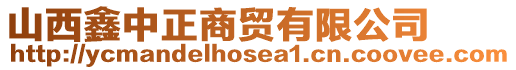 山西鑫中正商贸有限公司
http://ycmandelhosea1.cn.coovee.com